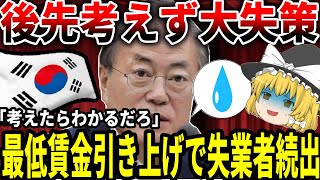 後先考えず大失策

「考えたらわかるだろ」

最低賃金引き上げで失業者続出